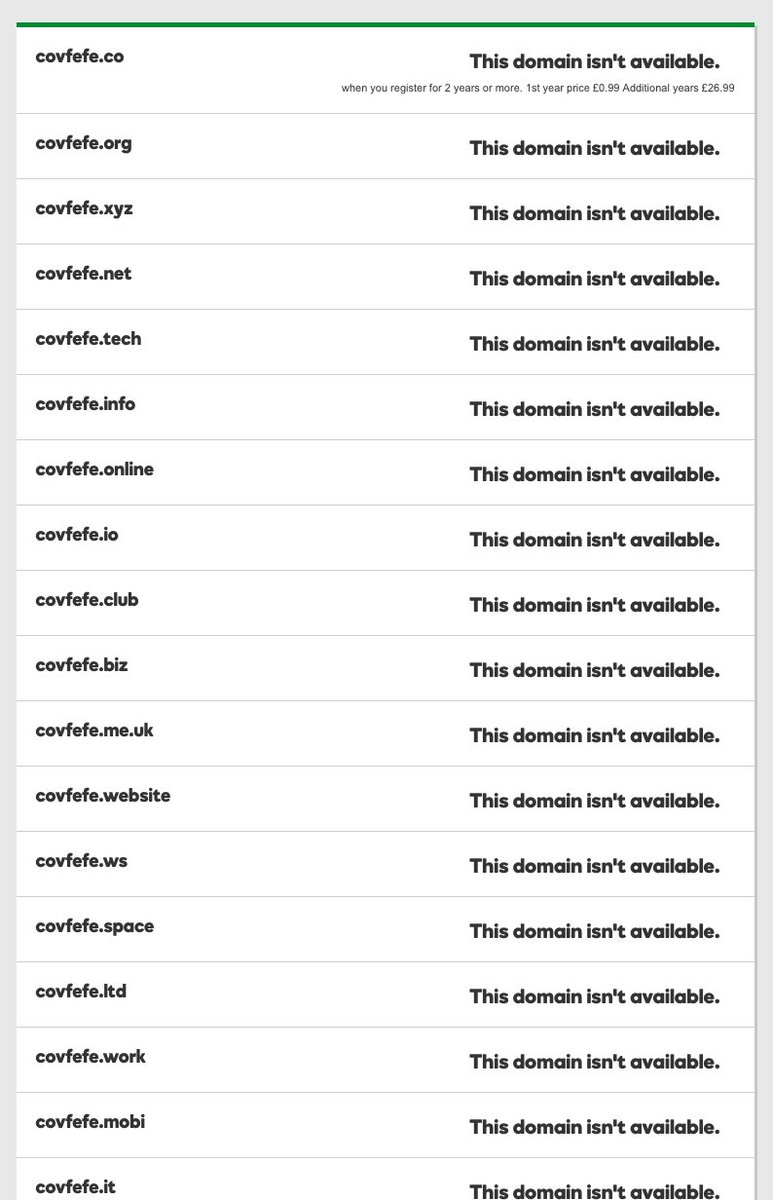 covfefe.co
This domain isn't available.
when you register for 2 years or more. 1st year price £0.99 Additional years £26.99

covfefe.org
This domain isn't available.

covfefe.xyz
This domain isn't available.

covfefe.net
This domain isn't available.

covfefe.tech
This domain isn't available.

covfefe.info
This domain isn't available.

covfefe.online
This domain isn't available.

covfefe.io
This domain isn't available.

covfefe.club
This domain isn't available.

covfefe.biz
This domain isn't available.

covfefe.me.uk
This domain isn't available.

covfefe.website
This domain isn't available.

covfefe.ws
This domain isn't available.

covfefe.space
This domain isn't available.

covfefe.ltd
This domain isn't available.

covfefe.work
This domain isn't available.

covfefe.mobi
This domain isn't available.

covfefe.it
This domain isn't available.